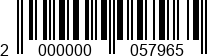 2 000000 057965